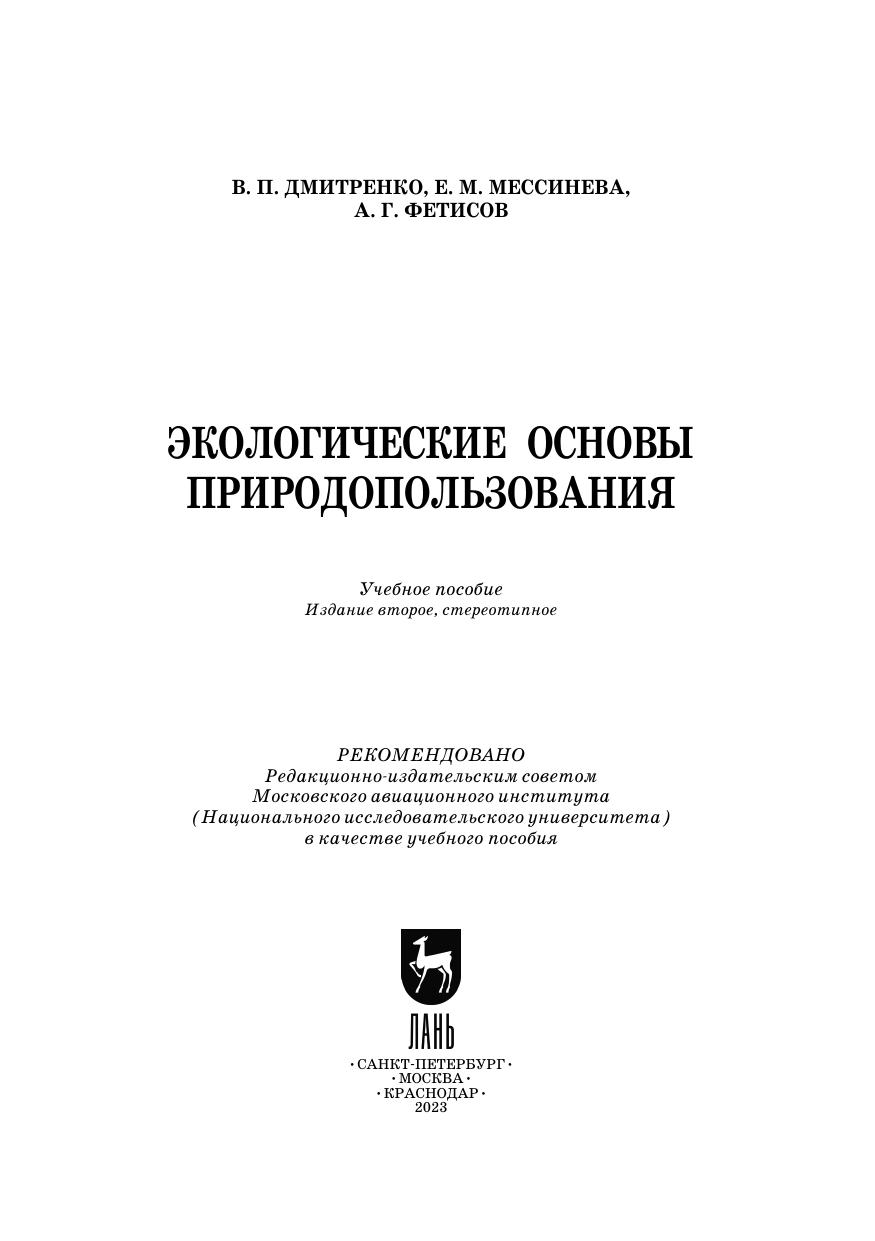 В. П. ДМИТРЕНКО, Е. М. МЕССИНЕВА,
А. Г. ФЕТИСОВ

ЭКОЛОГИЧЕСКИЕ ОСНОВЫ
ПРИРОДОПОЛЬЗОВАНИЯ

Учебное пособие
Издание второе, стереотипное

РЕКОМЕНДОВАНО
Редакционно-издательским советом
Московского авиационного института
(Национального исследовательского университета)
в качестве учебного пособия

ЛАНЬ

• САНКТ-ПЕТЕРБУРГ •
• МОСКВА •
• КРАСНОДАР •
2023